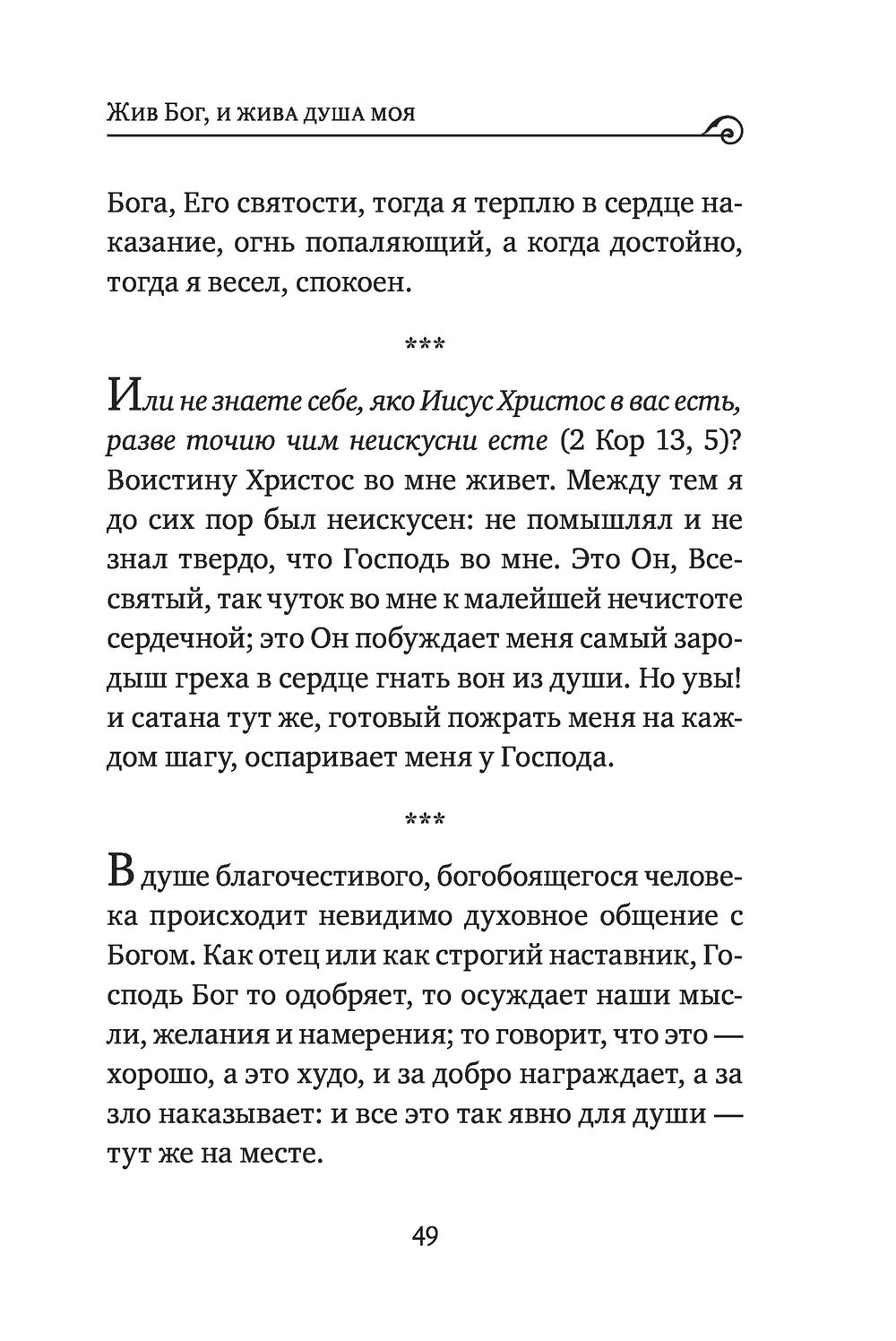 Жив Бог, и жива душа моя

Бога, Его святости, тогда я терплю в сердце наказание, огнь попаляющий, а когда достойно, тогда я весел, спокоен.

***

Или не знаете себе, яко Иисус Христос в вас есть, разве точию чим неискусни есте (2 Кор 13, 5)? Воистину Христос во мне живет. Между тем я до сих пор был неискусен: не помышлял и не знал твердо, что Господь во мне. Это Он, Всесвятый, так чуток во мне к малейшей нечистоте сердечной; это Он побуждает меня самый зародыш греха в сердце гнать вон из души. Но увы! и сатана тут же, готовый пожрать меня на каждом шагу, оспаривает меня у Господа.

***

В душе благочестивого, богобоящегося человека происходит невидимо духовное общение с Богом. Как отец или как строгий наставник, Господь Бог то одобряет, то осуждает наши мысли, желания и намерения; то говорит, что это — хорошо, а это худо, и за добро награждает, а за зло наказывает: и все это так явно для души — тут же на месте.

49